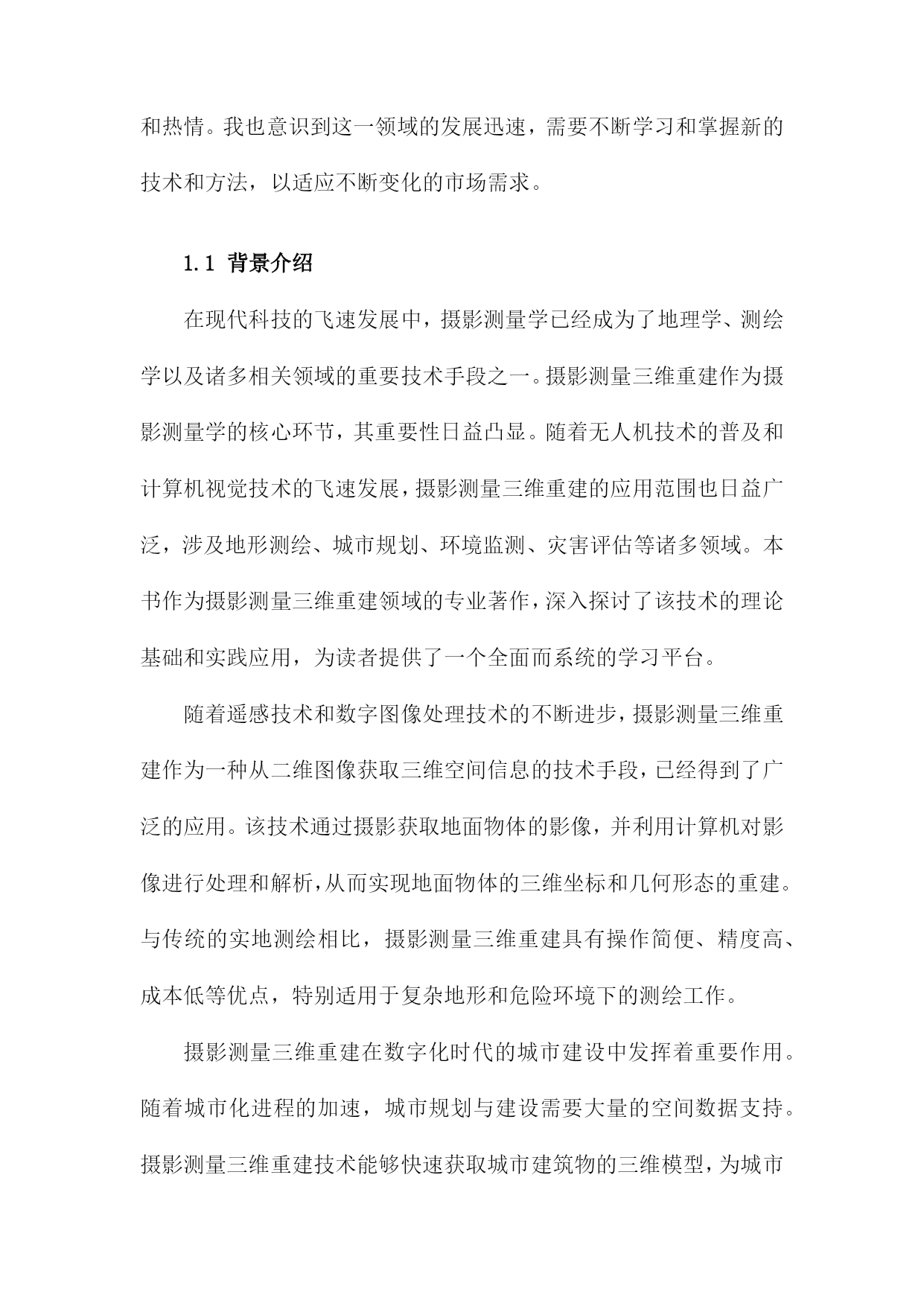 和热情。我也意识到这一领域的发展迅速，需要不断学习和掌握新的技术和方法，以适应不断变化的市场需求。

1.1 背景介绍

在现代科技的飞速发展中，摄影测量学已经成为了地理学、测绘学以及诸多相关领域的重要技术手段之一。摄影测量三维重建作为摄影测量学的核心环节，其重要性日益凸显。随着无人机技术的普及和计算机视觉技术的飞速发展，摄影测量三维重建的应用范围也日益广泛，涉及地形测绘、城市规划、环境监测、灾害评估等诸多领域。本书作为摄影测量三维重建领域的专业著作，深入探讨了该技术的理论基础和实践应用，为读者提供了一个全面而系统的学习平台。

随着遥感技术和数字图像处理技术的不断进步，摄影测量三维重建作为一种从二维图像获取三维空间信息的技术手段，已经得到了广泛的应用。该技术通过摄影获取地面物体的影像，并利用计算机对影像进行处理和解析，从而实现地面物体的三维坐标和几何形态的重建。与传统的实地测绘相比，摄影测量三维重建具有操作简便、精度高、成本低等优点，特别适用于复杂地形和危险环境下的测绘工作。

摄影测量三维重建在数字化时代的城市建设中发挥着重要作用。随着城市化进程的加速，城市规划与建设需要大量的空间数据支持。摄影测量三维重建技术能够快速获取城市建筑物的三维模型，为城市